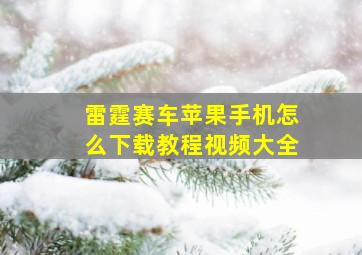 雷霆赛车苹果手机怎么下载教程视频大全